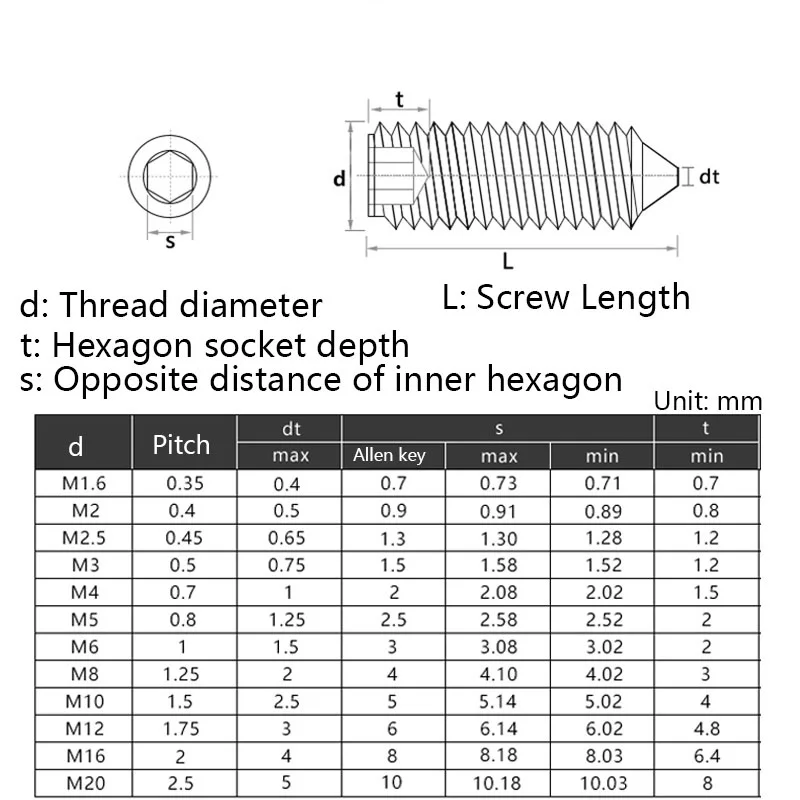 s

t

d

dt

L

d: Thread diameter

L: Screw Length

t: Hexagon socket depth

s: Opposite distance of inner hexagon

Unit: mm

| d | Pitch | dt | s | | | t |
|---|---|---|---|---|---|---|
| | | max | Allen key | max | min | min |
| M1.6 | 0.35 | 0.4 | 0.7 | 0.73 | 0.71 | 0.7 |
| M2 | 0.4 | 0.5 | 0.9 | 0.91 | 0.89 | 0.8 |
| M2.5 | 0.45 | 0.65 | 1.3 | 1.30 | 1.28 | 1.2 |
| M3 | 0.5 | 0.75 | 1.5 | 1.58 | 1.52 | 1.2 |
| M4 | 0.7 | 1 | 2 | 2.08 | 2.02 | 1.5 |
| M5 | 0.8 | 1.25 | 2.5 | 2.58 | 2.52 | 2 |
| M6 | 1 | 1.5 | 3 | 3.08 | 3.02 | 2 |
| M8 | 1.25 | 2 | 4 | 4.10 | 4.02 | 3 |
| M10 | 1.5 | 2.5 | 5 | 5.14 | 5.02 | 4 |
| M12 | 1.75 | 3 | 6 | 6.14 | 6.02 | 4.8 |
| M16 | 2 | 4 | 8 | 8.18 | 8.03 | 6.4 |
| M20 | 2.5 | 5 | 10 | 10.18 | 10.03 | 8 |